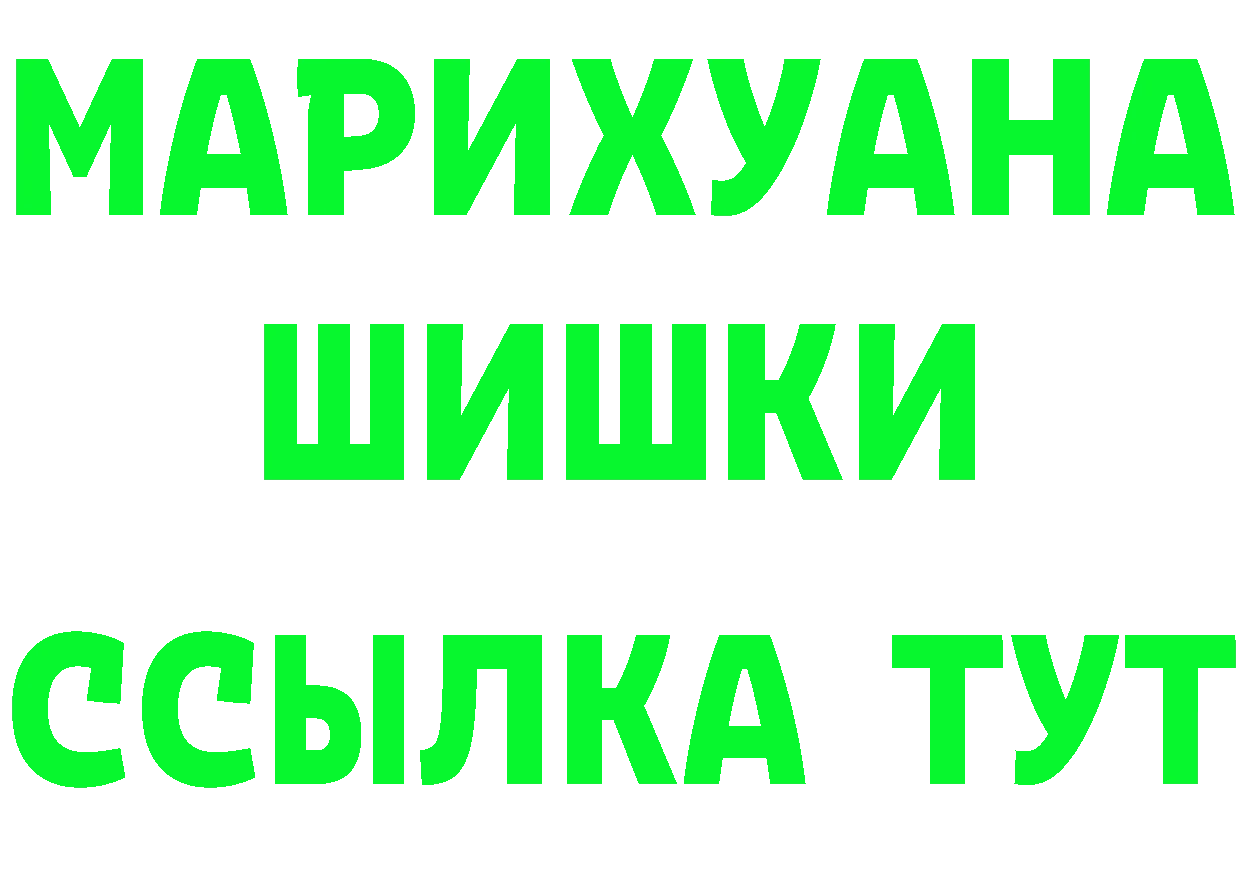 МАРИХУАНА
ШИШКИ
ССЫЛКА ТУТ